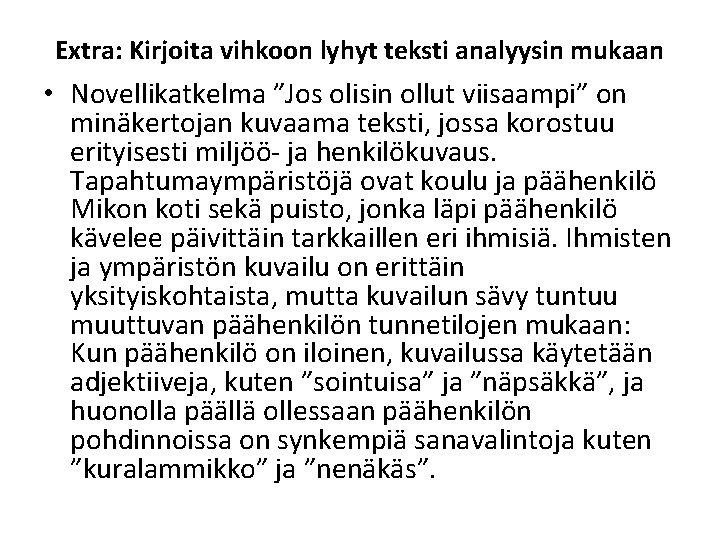 Extra: Kirjoita vihkoon lyhyt teksti analyysin mukaan

• Novellikatkelma "Jos olisin ollut viisaampi" on minäkertojan kuvaama teksti, jossa korostuu erityisesti miljöö- ja henkilökuvaus. Tapahtumaympäristöjä ovat koulu ja päähenkilö Mikon koti sekä puisto, jonka läpi päähenkilö kävelee päivittäin tarkkaillen eri ihmisiä. Ihmisten ja ympäristön kuvailu on erittäin yksityiskohtaista, mutta kuvailun sävy tuntuu muuttuvan päähenkilön tunnetilojen mukaan: Kun päähenkilö on iloinen, kuvailussa käytetään adjektiiveja, kuten "sointuisa" ja "näpsäkkä", ja huonolla päällä ollessaan päähenkilön pohdinnoissa on synkempiä sanavalintoja kuten "kuralammikko" ja "nenäkäs".